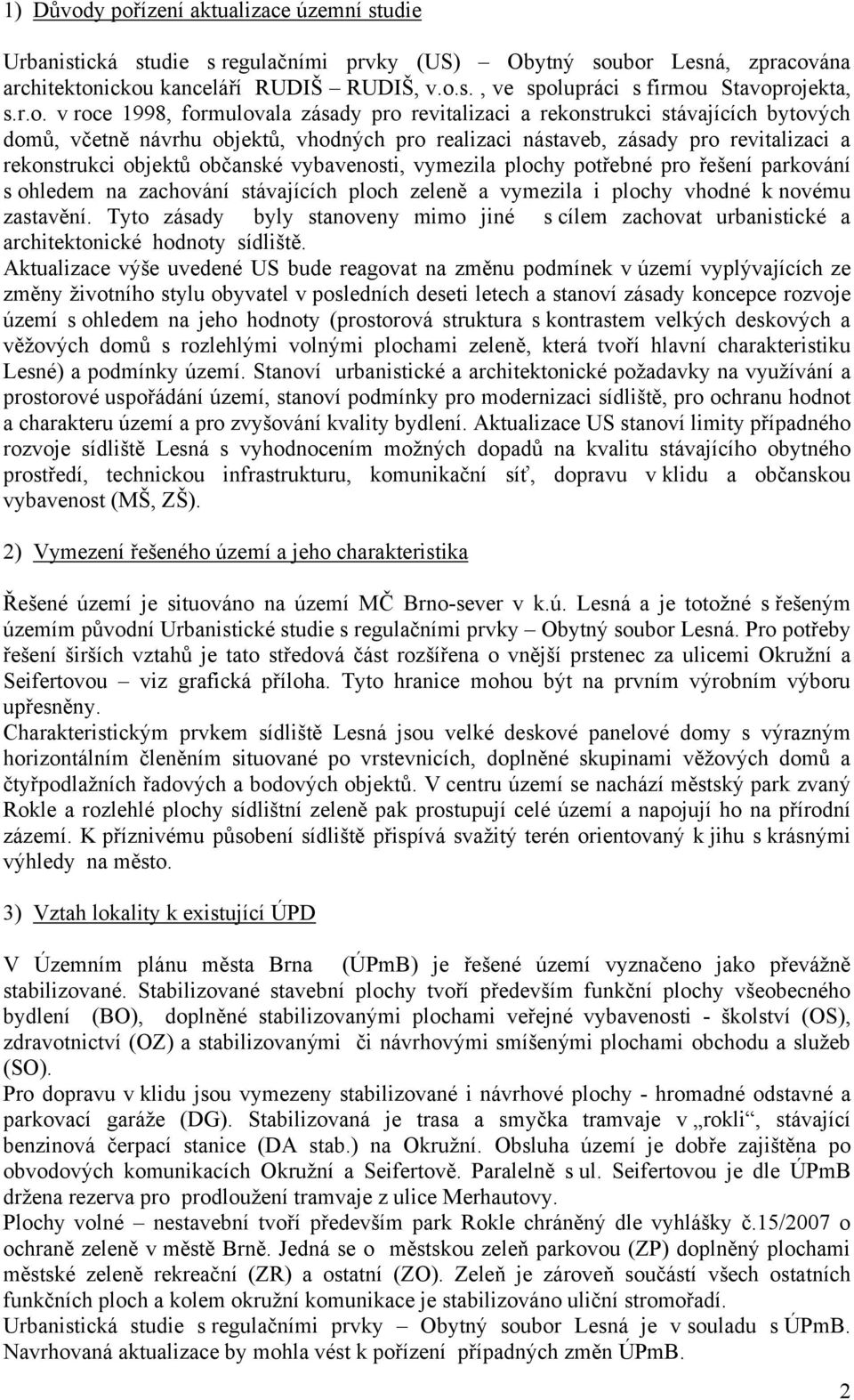 1) Důvody pořízení aktualizace územní studie

Urbanistická studie s regulačními prvky (US) – Obytný soubor Lesná, zpracována architektonickou kanceláří RUDIŠ – RUDIŠ, v.o.s. , ve spolupráci s firmou Stavoprojekta, s.r.o. v roce 1998, formulovala zásady pro revitalizaci a rekonstrukci stávajících bytových domů, včetně návrhu objektů, vhodných pro realizaci nástaveb, zásady pro revitalizaci a rekonstrukci objektů občanské vybavenosti, vymezila plochy potřebné pro řešení parkování s ohledem na zachování stávajících ploch zeleně a vymezila i plochy vhodné k novému zastavění. Tyto zásady byly stanoveny mimo jiné s cílem zachovat urbanistické a architektonické hodnoty sídliště.
Aktualizace výše uvedené US bude reagovat na změnu podmínek v území vyplývajících ze změny životního stylu obyvatel v posledních deseti letech a stanoví zásady koncepce rozvoje území s ohledem na jeho hodnoty (prostorová struktura s kontrastem velkých deskových a věžových domů s rozlehlými volnými plochami zeleně, která tvoří hlavní charakteristiku Lesné) a podmínky území. Stanoví urbanistické a architektonické požadavky na využívání a prostorové uspořádání území, stanoví podmínky pro modernizaci sídliště, pro ochranu hodnot a charakteru území a pro zvyšování kvality bydlení. Aktualizace US stanoví limity případného rozvoje sídliště Lesná s vyhodnocením možných dopadů na kvalitu stávajícího obytného prostředí, technickou infrastrukturu, komunikační síť, dopravu v klidu a občanskou vybavenost (MŠ, ZŠ).

2) Vymezení řešeného území a jeho charakteristika

Řešené území je situováno na území MČ Brno-sever v k.ú. Lesná a je totožné s řešeným územím původní Urbanistické studie s regulačními prvky – Obytný soubor Lesná. Pro potřeby řešení širších vztahů je tato středová část rozšířena o vnější prstenec za ulicemi Okružní a Seifertovou – viz grafická příloha. Tyto hranice mohou být na prvním výrobním výboru upřesněny.
Charakteristickým prvkem sídliště Lesná jsou velké deskové panelové domy s výrazným horizontálním členěním situované po vrstevnicích, doplněné skupinami věžových domů a čtyřpodlažních řadových a bodových objektů. V centru území se nachází městský park zvaný Rokle a rozlehlé plochy sídlištní zeleně pak prostupují celé území a napojují ho na přírodní zázemí. K příznivému působení sídliště přispívá svažitý terén orientovaný k jihu s krásnými výhledy na město.

3) Vztah lokality k existující ÚPD

V Územním plánu města Brna (ÚPmB) je řešené území vyznačeno jako převážně stabilizované. Stabilizované stavební plochy tvoří především funkční plochy všeobecného bydlení (BO), doplněné stabilizovanými plochami veřejné vybavenosti - školství (OS), zdravotnictví (OZ) a stabilizovanými či návrhovými smíšenými plochami obchodu a služeb (SO).
Pro dopravu v klidu jsou vymezeny stabilizované i návrhové plochy - hromadné odstavné a parkovací garáže (DG). Stabilizovaná je trasa a smyčka tramvaje v „rokli“, stávající benzinová čerpací stanice (DA stab.) na Okružní. Obsluha území je dobře zajištěna po obvodových komunikacích Okružní a Seifertově. Paralelně s ul. Seifertovou je dle ÚPmB držena rezerva pro prodloužení tramvaje z ulice Merhautovy.
Plochy volné – nestavební tvoří především park Rokle chráněný dle vyhlášky č.15/2007 o ochraně zeleně v městě Brně. Jedná se o městskou zeleň parkovou (ZP) doplněný plochami městské zeleně rekreační (ZR) a ostatní (ZO). Zeleň je zároveň součástí všech ostatních funkčních ploch a kolem okružní komunikace je stabilizováno uliční stromořadí.
Urbanistická studie s regulačními prvky – Obytný soubor Lesná je v souladu s ÚPmB. Navrhovaná aktualizace by mohla vést k pořízení případných změn ÚPmB.

2